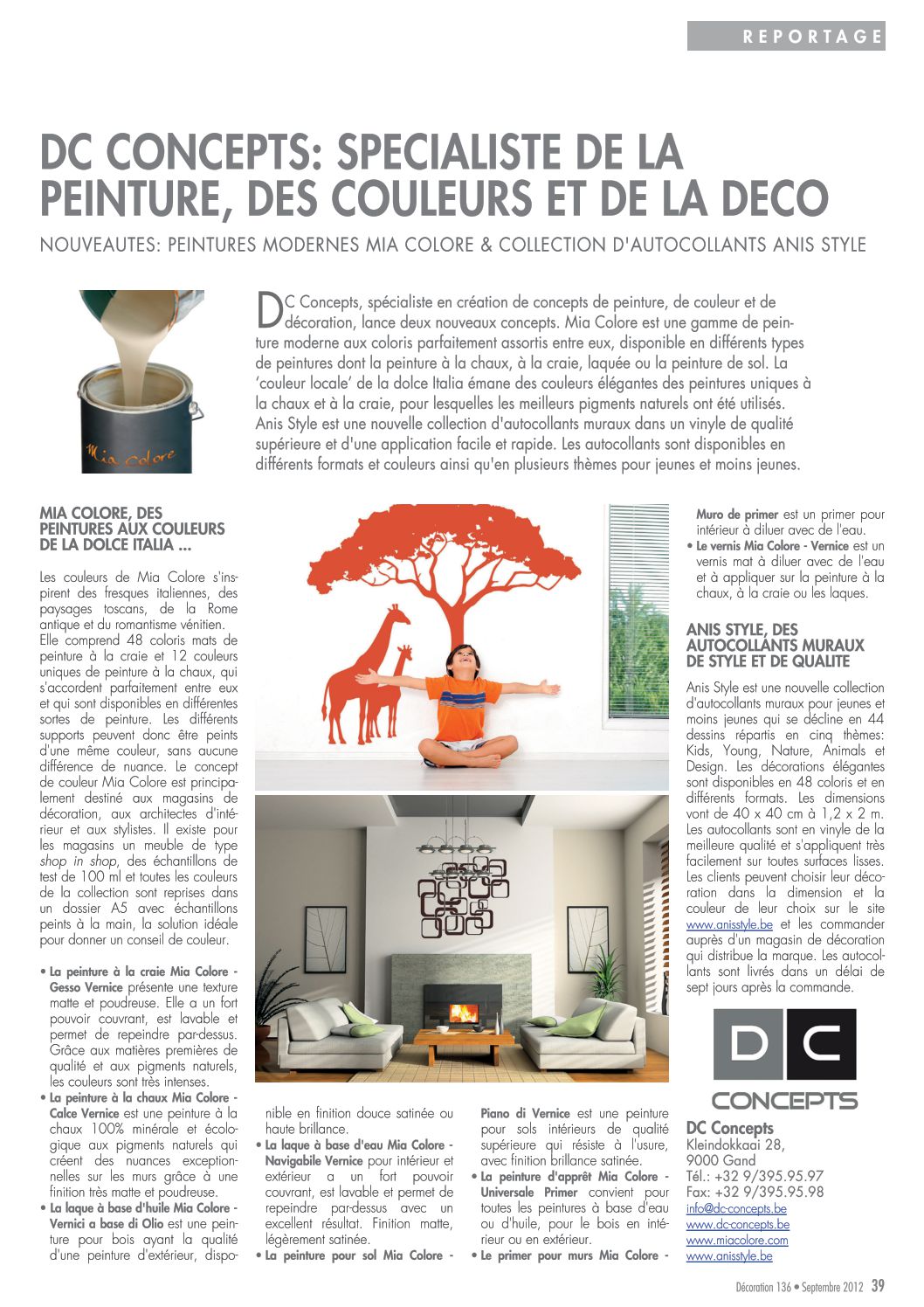 REPORTAGE

DC CONCEPTS: SPECIALISTE DE LA PEINTURE, DES COULEURS ET DE LA DECO

NOUVEAUTES: PEINTURES MODERNES MIA COLORE & COLLECTION D'AUTOCOLLANTS ANIS STYLE

Mia Colore

DC Concepts, spécialiste en création de concepts de peinture, de couleur et de décoration, lance deux nouveaux concepts. Mia Colore est une gamme de peinture moderne aux coloris parfaitement assortis entre eux, disponible en différents types de peintures dont la peinture à la chaux, à la craie, laquée ou la peinture de sol. La 'couleur locale' de la dolce Italia émane des couleurs élégantes des peintures uniques à la chaux et à la craie, pour lesquelles les meilleurs pigments naturels ont été utilisés. Anis Style est une nouvelle collection d'autocollants muraux dans un vinyle de qualité supérieure et d'une application facile et rapide. Les autocollants sont disponibles en différents formats et couleurs ainsi qu'en plusieurs thèmes pour jeunes et moins jeunes.

MIA COLORE, DES PEINTURES AUX COULEURS DE LA DOLCE ITALIA ...

Les couleurs de Mia Colore s'inspirent des fresques italiennes, des paysages toscans, de la Rome antique et du romantisme vénitien. Elle comprend 48 coloris mats de peinture à la craie et 12 couleurs uniques de peinture à la chaux, qui s'accordent parfaitement entre eux et qui sont disponibles en différentes sortes de peinture. Les différents supports peuvent donc être peints d'une même couleur, sans aucune différence de nuance. Le concept de couleur Mia Colore est principalement destiné aux magasins de décoration, aux architectes d'intérieur et aux stylistes. Il existe pour les magasins un meuble de type shop in shop, des échantillons de test de 100 ml et toutes les couleurs de la collection sont reprises dans un dossier A5 avec échantillons peints à la main, la solution idéale pour donner un conseil de couleur.

• La peinture à la craie Mia Colore - Gesso Vernice présente une texture matte et poudreuse. Elle a un fort pouvoir couvrant, est lavable et permet de repeindre par-dessus. Grâce aux matières premières de qualité et aux pigments naturels, les couleurs sont très intenses.
• La peinture à la chaux Mia Colore - Calce Vernice est une peinture à la chaux 100% minérale et écologique aux pigments naturels qui créent des nuances exceptionnelles sur les murs grâce à une finition très matte et poudreuse.
• La laque à base d'huile Mia Colore - Vernici a base di Olio est une peinture pour bois ayant la qualité d'une peinture d'extérieur, disponible en finition douce satinée ou haute brillance.
• La laque à base d'eau Mia Colore - Navigabile Vernice pour intérieur et extérieur a un fort pouvoir couvrant, est lavable et permet de repeindre par-dessus avec un excellent résultat. Finition matte, légèrement satinée.
• La peinture pour sol Mia Colore - Piano di Vernice est une peinture pour sols intérieurs de qualité supérieure qui résiste à l'usure, avec finition brillance satinée.
• La peinture d'apprêt Mia Colore - Universale Primer convient pour toutes les peintures à base d'eau ou d'huile, pour le bois en intérieur ou en extérieur.
• Le primer pour murs Mia Colore - Muro de primer est un primer pour intérieur à diluer avec de l'eau.
• Le vernis Mia Colore - Vernice est un vernis mat à diluer avec de l'eau et à appliquer sur la peinture à la chaux, à la craie ou les laques.

ANIS STYLE, DES AUTOCOLLANTS MURAUX DE STYLE ET DE QUALITE

Anis Style est une nouvelle collection d'autocollants muraux pour jeunes et moins jeunes qui se décline en 44 dessins répartis en cinq thèmes: Kids, Young, Nature, Animals et Design. Les décorations élégantes sont disponibles en 48 coloris et en différents formats. Les dimensions vont de 40 x 40 cm à 1,2 x 2 m. Les autocollants sont en vinyle de la meilleure qualité et s'appliquent très facilement sur toutes surfaces lisses. Les clients peuvent choisir leur décoration dans la dimension et la couleur de leur choix sur le site www.anisstyle.be et les commander auprès d'un magasin de décoration qui distribue la marque. Les autocollants sont livrés dans un délai de sept jours après la commande.

DC CONCEPTS

DC Concepts
Kleindokkaai 28,
9000 Gand
Tél.: +32 9/395.95.97
Fax: +32 9/395.95.98
info@dc-concepts.be
www.dc-concepts.be
www.miacolore.com
www.anisstyle.be

Décoration 136 • Septembre 2012 39